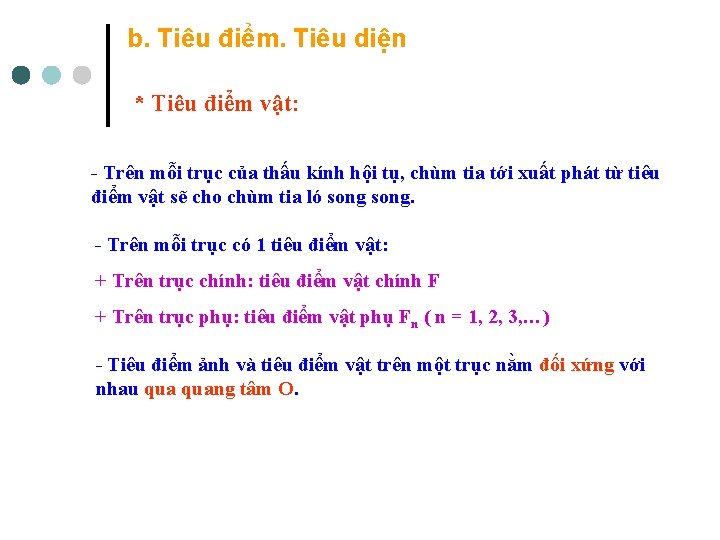 b. Tiêu điểm. Tiêu diện

* Tiêu điểm vật:

- Trên mỗi trục của thấu kính hội tụ, chùm tia tới xuất phát từ tiêu điểm vật sẽ cho chùm tia ló song song.

- Trên mỗi trục có 1 tiêu điểm vật:

+ Trên trục chính: tiêu điểm vật chính F

+ Trên trục phụ: tiêu điểm vật phụ $F_n$ ( n = 1, 2, 3,…)

- Tiêu điểm ảnh và tiêu điểm vật trên một trục nằm đối xứng với nhau qua quang tâm O.